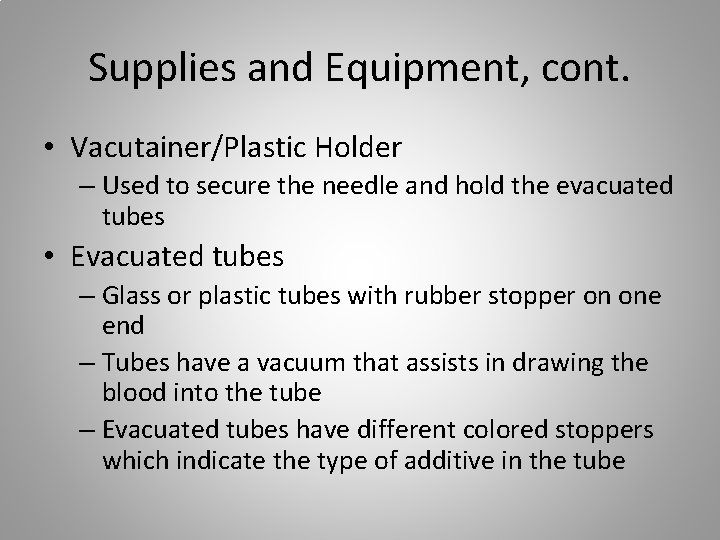 Supplies and Equipment, cont.

• Vacutainer/Plastic Holder
– Used to secure the needle and hold the evacuated tubes
• Evacuated tubes
– Glass or plastic tubes with rubber stopper on one end
– Tubes have a vacuum that assists in drawing the blood into the tube
– Evacuated tubes have different colored stoppers which indicate the type of additive in the tube